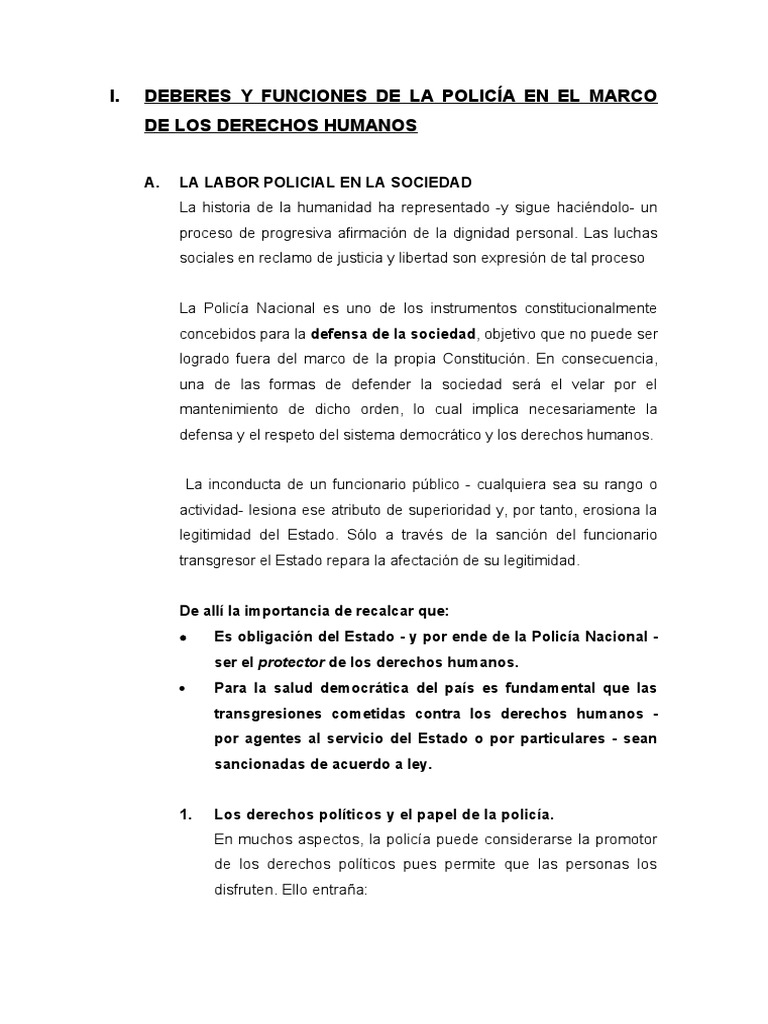 I. DEBERES Y FUNCIONES DE LA POLICÍA EN EL MARCO DE LOS DERECHOS HUMANOS

A. LA LABOR POLICIAL EN LA SOCIEDAD
La historia de la humanidad ha representado -y sigue haciéndolo- un proceso de progresiva afirmación de la dignidad personal. Las luchas sociales en reclamo de justicia y libertad son expresión de tal proceso

La Policía Nacional es uno de los instrumentos constitucionalmente concebidos para la defensa de la sociedad, objetivo que no puede ser logrado fuera del marco de la propia Constitución. En consecuencia, una de las formas de defender la sociedad será el velar por el mantenimiento de dicho orden, lo cual implica necesariamente la defensa y el respeto del sistema democrático y los derechos humanos.

La inconducta de un funcionario público - cualquiera sea su rango o actividad- lesiona ese atributo de superioridad y, por tanto, erosiona la legitimidad del Estado. Sólo a través de la sanción del funcionario transgresor el Estado repara la afectación de su legitimidad.

De allí la importancia de recalcar que:
• Es obligación del Estado - y por ende de la Policía Nacional - ser el protector de los derechos humanos.
• Para la salud democrática del país es fundamental que las transgresiones cometidas contra los derechos humanos - por agentes al servicio del Estado o por particulares - sean sancionadas de acuerdo a ley.

1. Los derechos políticos y el papel de la policía.
En muchos aspectos, la policía puede considerarse la promotor de los derechos políticos pues permite que las personas los disfruten. Ello entraña: